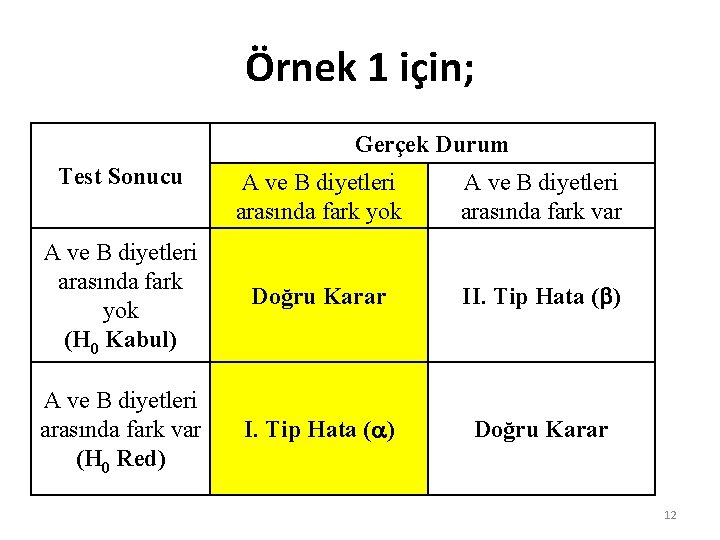 Örnek 1 için;

| Test Sonucu | Gerçek Durum | |
|---|---|---|
| | A ve B diyetleri arasında fark yok | A ve B diyetleri arasında fark var |
| A ve B diyetleri arasında fark yok ($H_0$ Kabul) | Doğru Karar | II. Tip Hata ($\beta$) |
| A ve B diyetleri arasında fark var ($H_0$ Red) | I. Tip Hata ($\alpha$) | Doğru Karar |

12